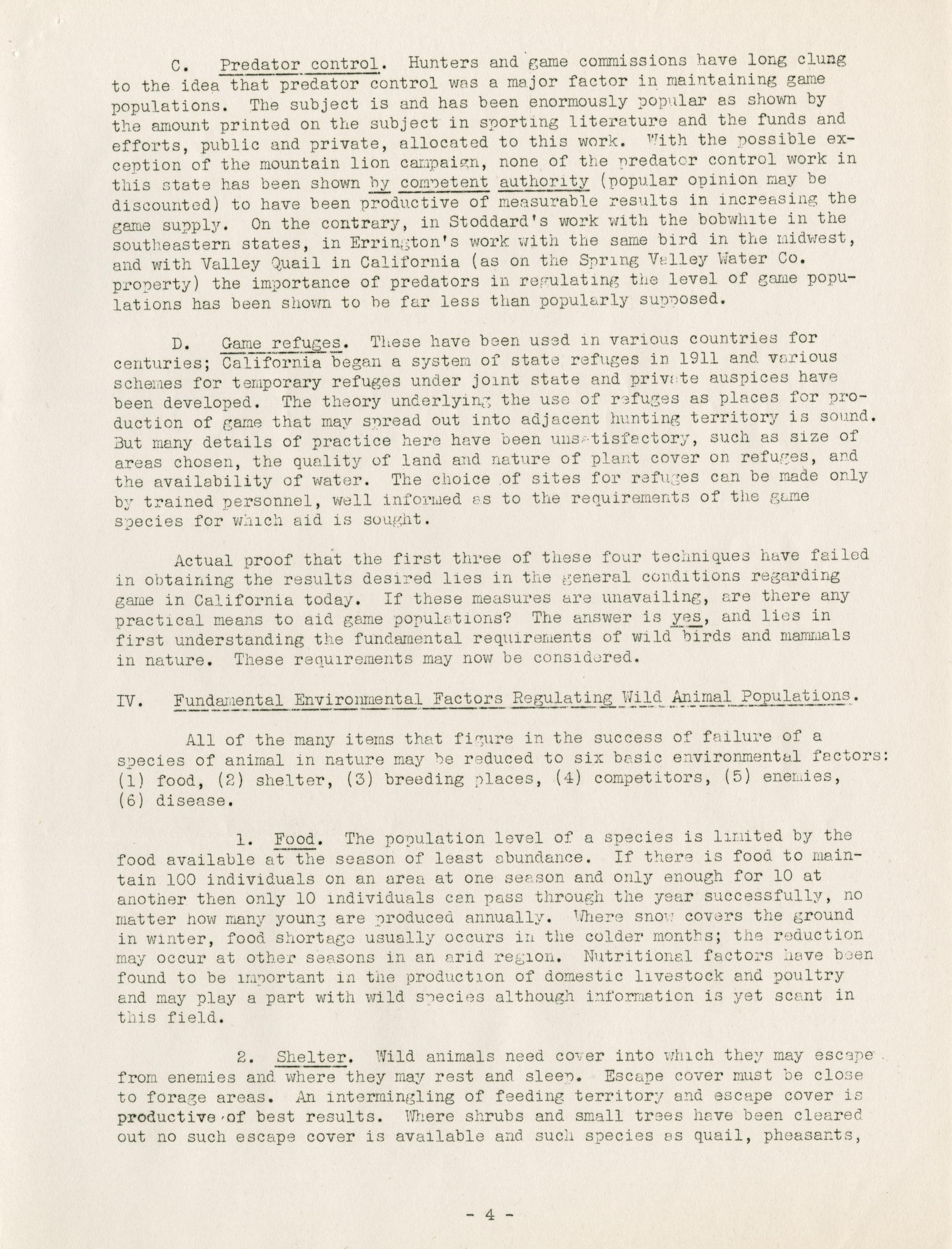 C. Predator control. Hunters and game commissions have long clung to the idea that predator control was a major factor in maintaining game populations. The subject is and has been enormously popular as shown by the amount printed on the subject in sporting literature and the funds and efforts, public and private, allocated to this work. With the possible exception of the mountain lion campaign, none of the predator control work in this state has been shown by competent authority (popular opinion may be discounted) to have been productive of measurable results in increasing the game supply. On the contrary, in Stoddard's work with the bobwhite in the southeastern states, in Errington's work with the same bird in the midwest, and with Valley Quail in California (as on the Spring Valley Water Co. property) the importance of predators in regulating the level of game populations has been shown to be far less than popularly supposed.

D. Game refuges. These have been used in various countries for centuries; California began a system of state refuges in 1911 and various schemes for temporary refuges under joint state and private auspices have been developed. The theory underlying the use of refuges as places for production of game that may spread out into adjacent hunting territory is sound. But many details of practice here have been unsatisfactory, such as size of areas chosen, the quality of land and nature of plant cover on refuges, and the availability of water. The choice of sites for refuges can be made only by trained personnel, well informed as to the requirements of the game species for which aid is sought.

Actual proof that the first three of these four techniques have failed in obtaining the results desired lies in the general conditions regarding game in California today. If these measures are unavailing, are there any practical means to aid game populations? The answer is yes, and lies in first understanding the fundamental requirements of wild birds and mammals in nature. These requirements may now be considered.

IV. Fundamental Environmental Factors Regulating Wild Animal Populations.

All of the many items that figure in the success of failure of a species of animal in nature may be reduced to six basic environmental factors: (1) food, (2) shelter, (3) breeding places, (4) competitors, (5) enemies, (6) disease.

1. Food. The population level of a species is limited by the food available at the season of least abundance. If there is food to maintain 100 individuals on an area at one season and only enough for 10 at another then only 10 individuals can pass through the year successfully, no matter how many young are produced annually. Where snow covers the ground in winter, food shortage usually occurs in the colder months; the reduction may occur at other seasons in an arid region. Nutritional factors have been found to be important in the production of domestic livestock and poultry and may play a part with wild species although information is yet scant in this field.

2. Shelter. Wild animals need cover into which they may escape from enemies and where they may rest and sleep. Escape cover must be close to forage areas. An intermingling of feeding territory and escape cover is productive of best results. Where shrubs and small trees have been cleared out no such escape cover is available and such species as quail, pheasants,

- 4 -